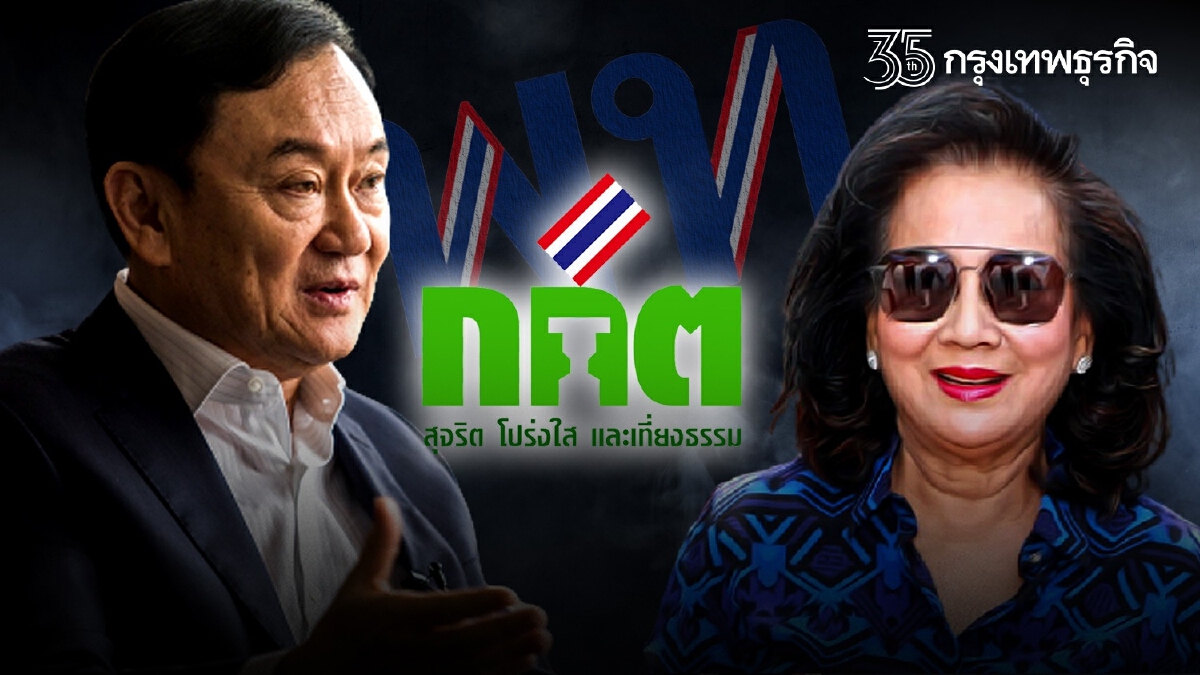 35 กรุงเทพธุรกิจ

พท

กกต

สุจริต โปร่งใส และเที่ยงธรรม